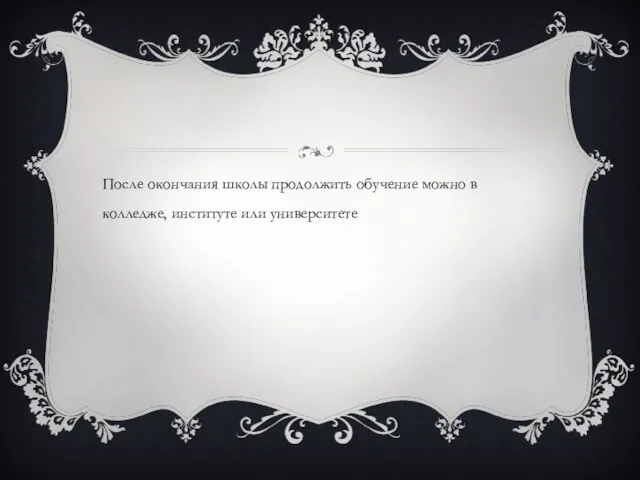 После окончания школы продолжить обучение можно в колледже, институте или университете